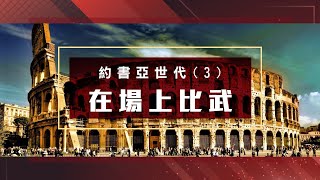 約書亞世代（3）

在場上比武